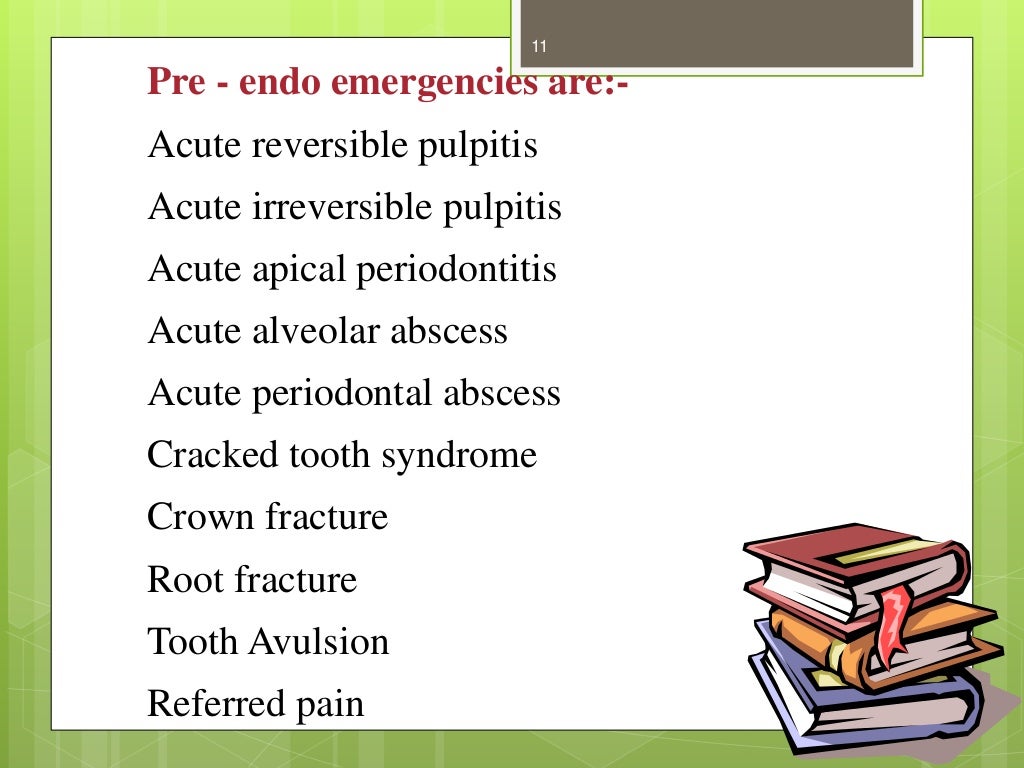 11

Pre - endo emergencies are:-

Acute reversible pulpitis

Acute irreversible pulpitis

Acute apical periodontitis

Acute alveolar abscess

Acute periodontal abscess

Cracked tooth syndrome

Crown fracture

Root fracture

Tooth Avulsion

Referred pain